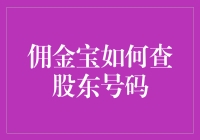 佣金宝如何查股东号码